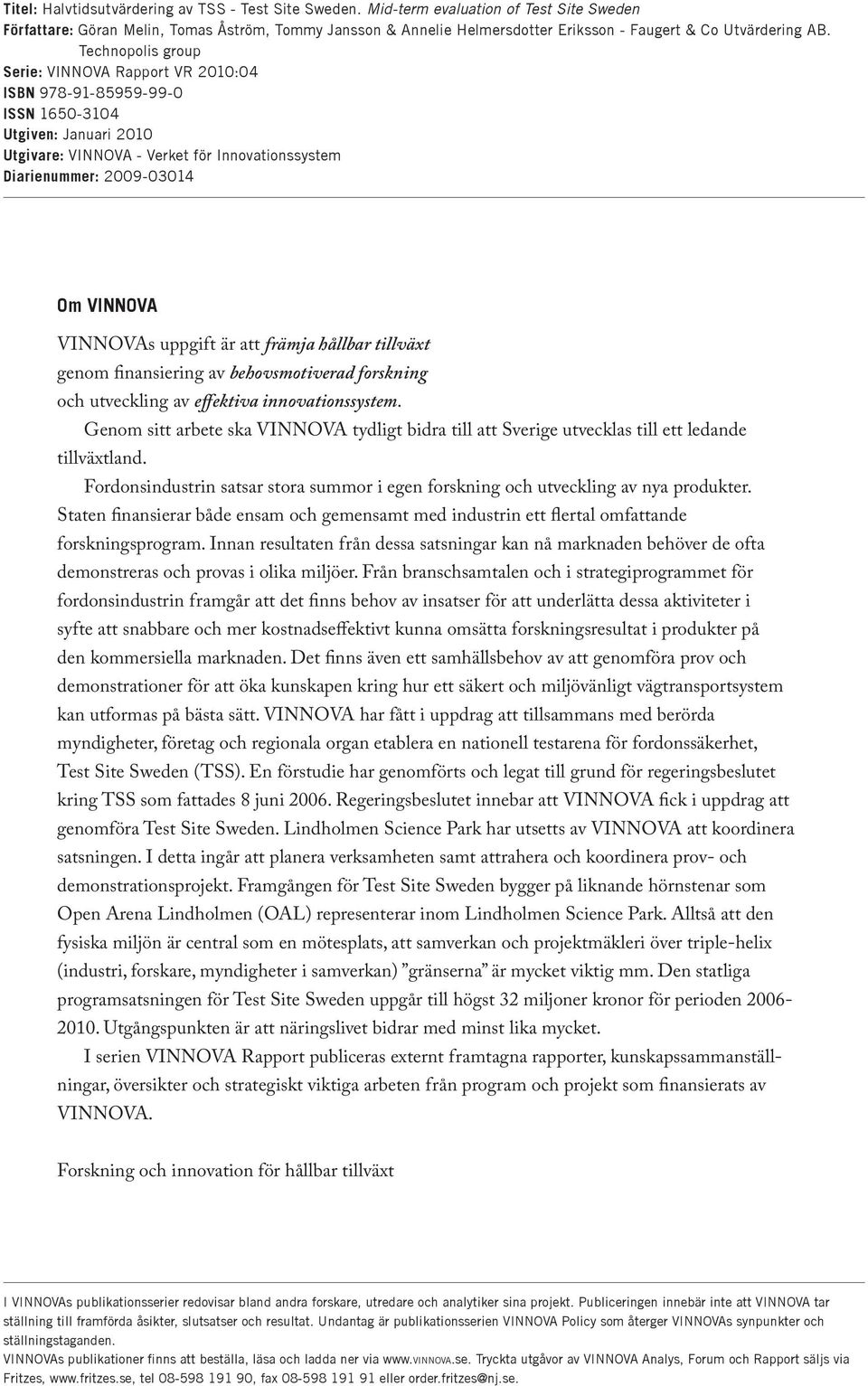 Titel: Halvtidsutvärdering av TSS - Test Site Sweden. Mid-term evaluation of Test Site Sweden
Författare: Göran Melin, Tomas Åström, Tommy Jansson & Annelie Helmersdotter Eriksson - Faugert & Co Utvärdering AB. Technopolis group
Serie: VINNOVA Rapport VR 2010:04
ISBN 978-91-85959-99-0
ISSN 1650-3104
Utgiven: Januari 2010
Utgivare: VINNOVA - Verket för Innovationssystem
Diarienummer: 2009-03014

Om VINNOVA

VINNOVAs uppgift är att främja hållbar tillväxt genom finansiering av behovsmotiverad forskning och utveckling av effektiva innovationssystem.

Genom sitt arbete ska VINNOVA tydligt bidra till att Sverige utvecklas till ett ledande tillväxtland.

Fordonsindustrin satsar stora summor i egen forskning och utveckling av nya produkter. Staten finansierar både ensam och gemensamt med industrin ett flertal omfattande forskningsprogram. Innan resultaten från dessa satsningar kan nå marknaden behöver de ofta demonstreras och provas i olika miljöer. Från branschsamtalen och i strategiprogrammet för fordonsindustrin framgår att det finns behov av insatser för att underlätta dessa aktiviteter i syfte att snabbare och mer kostnadseffektivt kunna omsätta forskningsresultat i produkter på den kommersiella marknaden. Det finns även ett samhällsbehov av att genomföra prov och demonstrationer för att öka kunskapen kring hur ett säkert och miljövänligt vägtransportsystem kan utformas på bästa sätt. VINNOVA har fått i uppdrag att tillsammans med berörda myndigheter, företag och regionala organ etablera en nationell testarena för fordonssäkerhet, Test Site Sweden (TSS). En förstudie har genomförts och legat till grund för regeringsbeslutet kring TSS som fattades 8 juni 2006. Regeringsbeslutet innebar att VINNOVA fick i uppdrag att genomföra Test Site Sweden. Lindholmen Science Park har utsetts av VINNOVA att koordinera satsningen. I detta ingår att planera verksamheten samt attrahera och koordinera prov- och demonstrationsprojekt. Framgången för Test Site Sweden bygger på liknande hörnstenar som Open Arena Lindholmen (OAL) representerar inom Lindholmen Science Park. Alltså att den fysiska miljön är central som en mötesplats, att samverkan och projektmäkleri över triple-helix (industri, forskare, myndigheter i samverkan) ”gränserna” är mycket viktig mm. Den statliga programsatsningen för Test Site Sweden uppgår till högst 32 miljoner kronor för perioden 2006-2010. Utgångspunkten är att näringslivet bidrar med minst lika mycket.

I serien VINNOVA Rapport publiceras externt framtagna rapporter, kunskapssammanställningar, översikter och strategiskt viktiga arbeten från program och projekt som finansierats av VINNOVA.

Forskning och innovation för hållbar tillväxt

I VINNOVAs publikationsserier redovisar bland andra forskare, utredare och analytiker sina projekt. Publiceringen innebär inte att VINNOVA tar ställning till framförda åsikter, slutsatser och resultat. Undantag är publikationsserien VINNOVA Policy som återger VINNOVAs synpunkter och ställningstaganden.
VINNOVAs publikationer finns att beställa, läsa och ladda ner via www.VINNOVA.se. Tryckta utgåvor av VINNOVA Analys, Forum och Rapport säljs via Fritzes, www.fritzes.se, tel 08-598 191 90, fax 08-598 191 91 eller order.fritzes@nj.se.